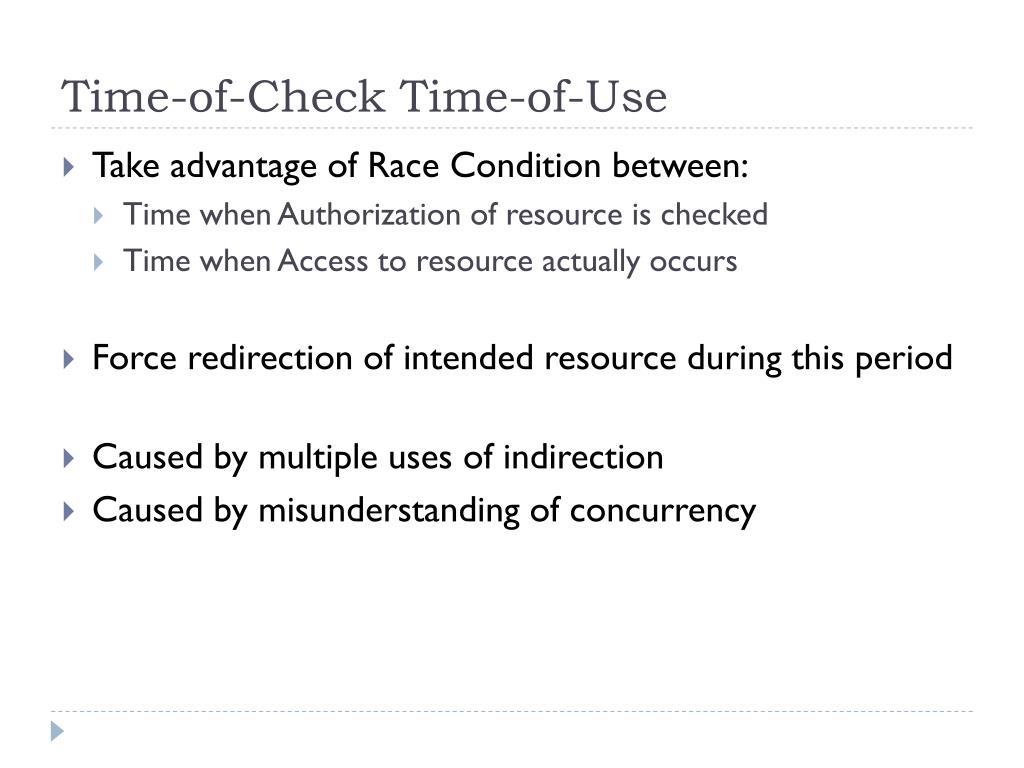 Time-of-Check Time-of-Use

Take advantage of Race Condition between:

Time when Authorization of resource is checked

Time when Access to resource actually occurs

Force redirection of intended resource during this period

Caused by multiple uses of indirection

Caused by misunderstanding of concurrency